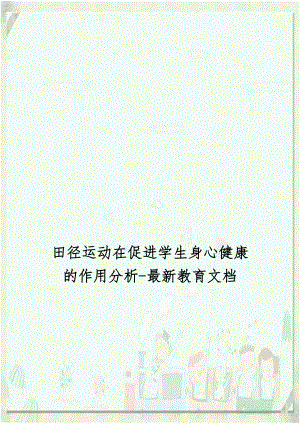 田径运动在促进学生身心健康的作用分析-最新教育文档